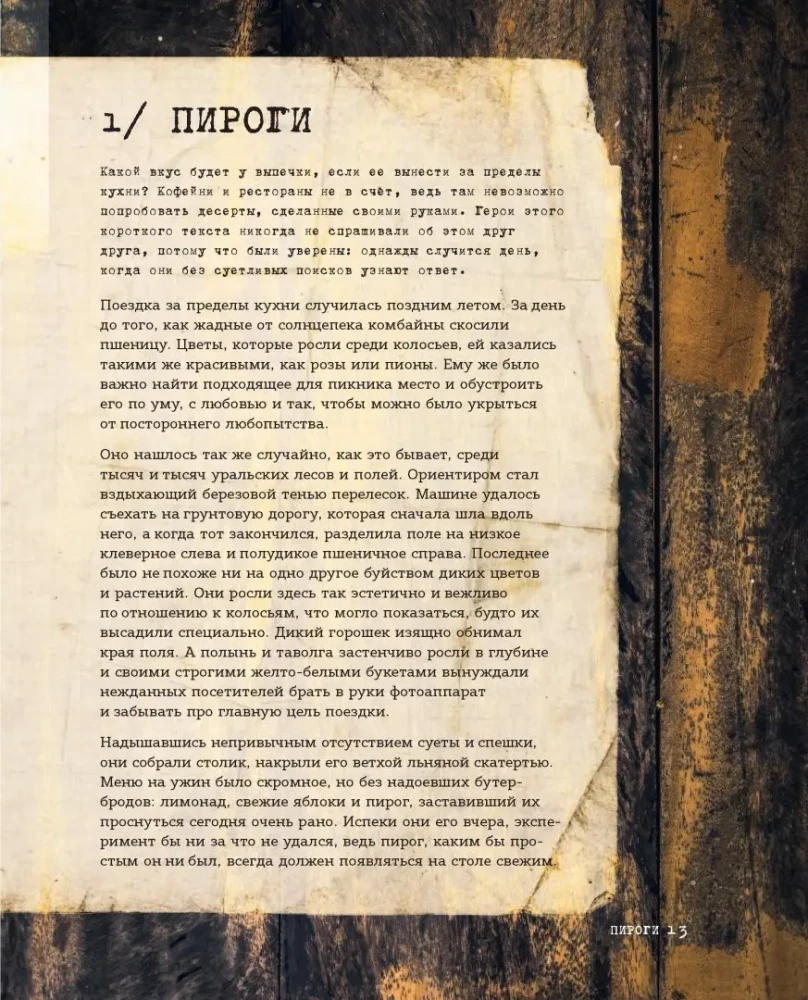 1/ ПИРОГИ

Какой вкус будет у выпечки, если ее вынести за пределы кухни? Кофейни и рестораны не в счёт, ведь там невозможно попробовать десерты, сделанные своими руками. Герои этого короткого текста никогда не спрашивали об этом друг друга, потому что были уверены: однажды случится день, когда они без суетливых поисков узнают ответ.

Поездка за пределы кухни случилась поздним летом. За день до того, как жадные от солнцепека комбайны скосили пшеницу. Цветы, которые росли среди колосьев, ей казались такими же красивыми, как розы или пионы. Ему же было важно найти подходящее для пикника место и обустроить его по уму, с любовью и так, чтобы можно было укрыться от постороннего любопытства.

Оно нашлось так же случайно, как это бывает, среди тысяч и тысяч уральских лесов и полей. Ориентиром стал вздыхающий березовой тенью перелесок. Машине удалось съехать на грунтовую дорогу, которая сначала шла вдоль него, а когда тот закончился, разделила поле на низкое клеверное слева и полудикое пшеничное справа. Последнее было не похоже ни на одно другое буйством диких цветов и растений. Они росли здесь так эстетично и вежливо по отношению к колосьям, что могло показаться, будто их высадили специально. Дикий горошек изящно обнимал края поля. А полынь и таволга застенчиво росли в глубине и своими строгими желто-белыми букетами вынуждали нежданных посетителей брать в руки фотоаппарат и забывать про главную цель поездки.

Надышавшись непривычным отсутствием суеты и спешки, они собрали столик, накрыли его ветхой льняной скатертью. Меню на ужин было скромное, но без надоевших бутербродов: лимонад, свежие яблоки и пирог, заставивший их проснуться сегодня очень рано. Испеки они его вчера, эксперимент бы ни за что не удался, ведь пирог, каким бы простым он ни был, всегда должен появляться на столе свежим.

ПИРОГИ 13